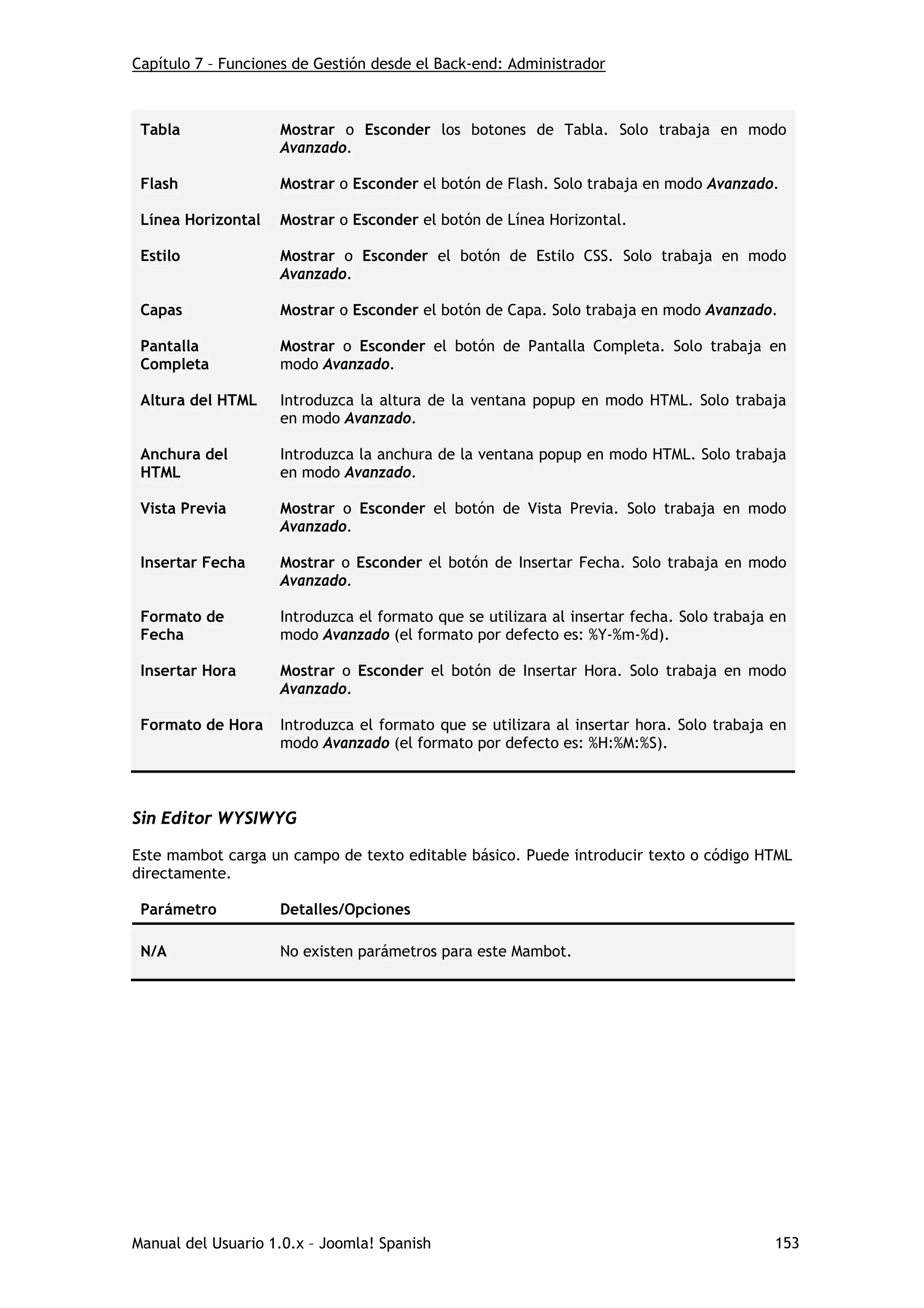 Capítulo 7 – Funciones de Gestión desde el Back-end: Administrador

| | |
|---|---|
| Tabla | Mostrar o Esconder los botones de Tabla. Solo trabaja en modo Avanzado. |
| Flash | Mostrar o Esconder el botón de Flash. Solo trabaja en modo Avanzado. |
| Línea Horizontal | Mostrar o Esconder el botón de Línea Horizontal. |
| Estilo | Mostrar o Esconder el botón de Estilo CSS. Solo trabaja en modo Avanzado. |
| Capas | Mostrar o Esconder el botón de Capa. Solo trabaja en modo Avanzado. |
| Pantalla Completa | Mostrar o Esconder el botón de Pantalla Completa. Solo trabaja en modo Avanzado. |
| Altura del HTML | Introduzca la altura de la ventana popup en modo HTML. Solo trabaja en modo Avanzado. |
| Anchura del HTML | Introduzca la anchura de la ventana popup en modo HTML. Solo trabaja en modo Avanzado. |
| Vista Previa | Mostrar o Esconder el botón de Vista Previa. Solo trabaja en modo Avanzado. |
| Insertar Fecha | Mostrar o Esconder el botón de Insertar Fecha. Solo trabaja en modo Avanzado. |
| Formato de Fecha | Introduzca el formato que se utilizara al insertar fecha. Solo trabaja en modo Avanzado (el formato por defecto es: %Y-%m-%d). |
| Insertar Hora | Mostrar o Esconder el botón de Insertar Hora. Solo trabaja en modo Avanzado. |
| Formato de Hora | Introduzca el formato que se utilizara al insertar hora. Solo trabaja en modo Avanzado (el formato por defecto es: %H:%M:%S). |

Sin Editor WYSIWYG

Este mambot carga un campo de texto editable básico. Puede introducir texto o código HTML directamente.

| Parámetro | Detalles/Opciones |
|---|---|
| N/A | No existen parámetros para este Mambot. |

Manual del Usuario 1.0.x – Joomla! Spanish 153